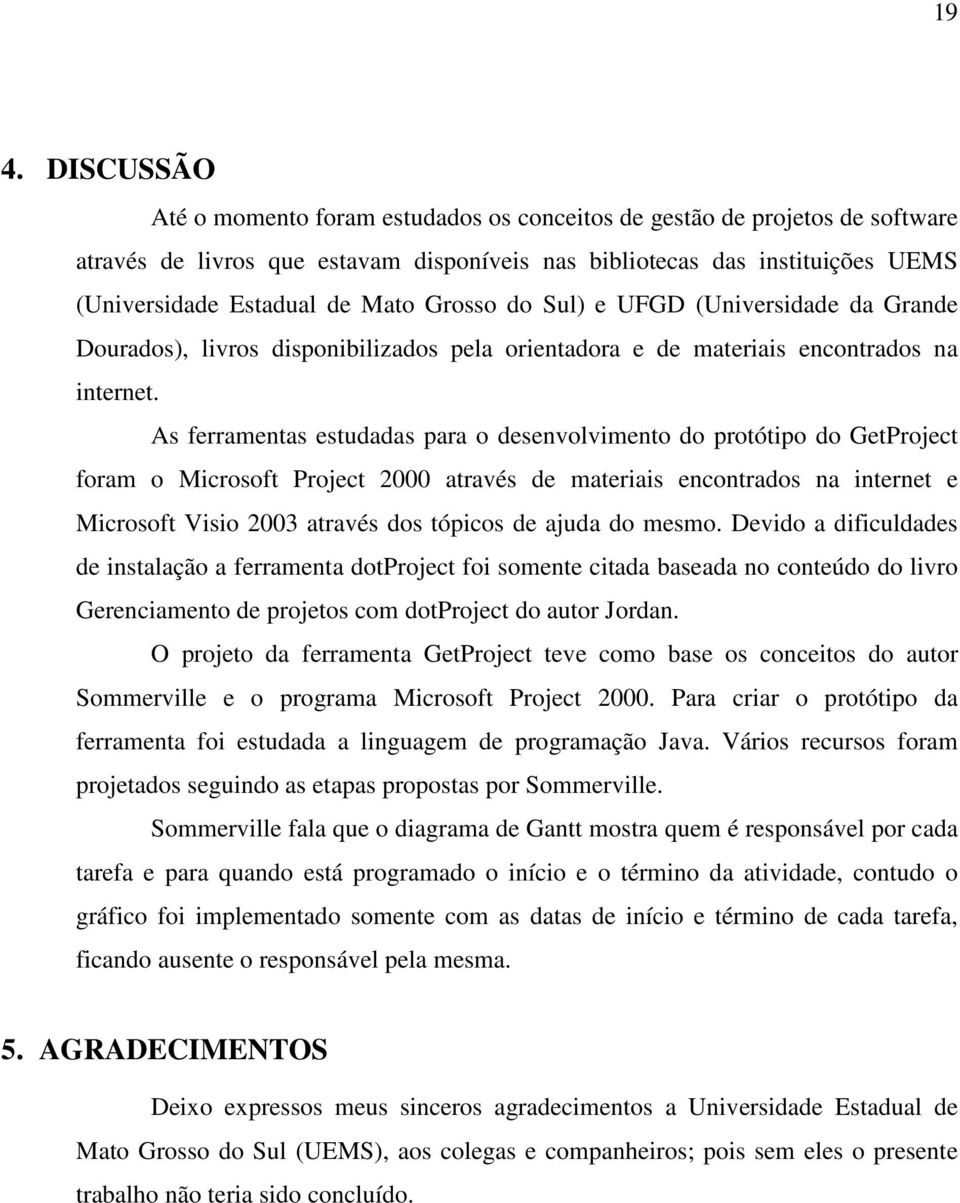 19

4. DISCUSSÃO

Até o momento foram estudados os conceitos de gestão de projetos de software através de livros que estavam disponíveis nas bibliotecas das instituições UEMS (Universidade Estadual de Mato Grosso do Sul) e UFGD (Universidade da Grande Dourados), livros disponibilizados pela orientadora e de materiais encontrados na internet.

As ferramentas estudadas para o desenvolvimento do protótipo do GetProject foram o Microsoft Project 2000 através de materiais encontrados na internet e Microsoft Visio 2003 através dos tópicos de ajuda do mesmo. Devido a dificuldades de instalação a ferramenta dotProject foi somente citada baseada no conteúdo do livro Gerenciamento de projetos com dotProject do autor Jordan.

O projeto da ferramenta GetProject teve como base os conceitos do autor Sommerville e o programa Microsoft Project 2000. Para criar o protótipo da ferramenta foi estudada a linguagem de programação Java. Vários recursos foram projetados seguindo as etapas propostas por Sommerville.

Sommerville fala que o diagrama de Gantt mostra quem é responsável por cada tarefa e para quando está programado o início e o término da atividade, contudo o gráfico foi implementado somente com as datas de início e término de cada tarefa, ficando ausente o responsável pela mesma.

5. AGRADECIMENTOS

Deixo expressos meus sinceros agradecimentos a Universidade Estadual de Mato Grosso do Sul (UEMS), aos colegas e companheiros; pois sem eles o presente trabalho não teria sido concluído.